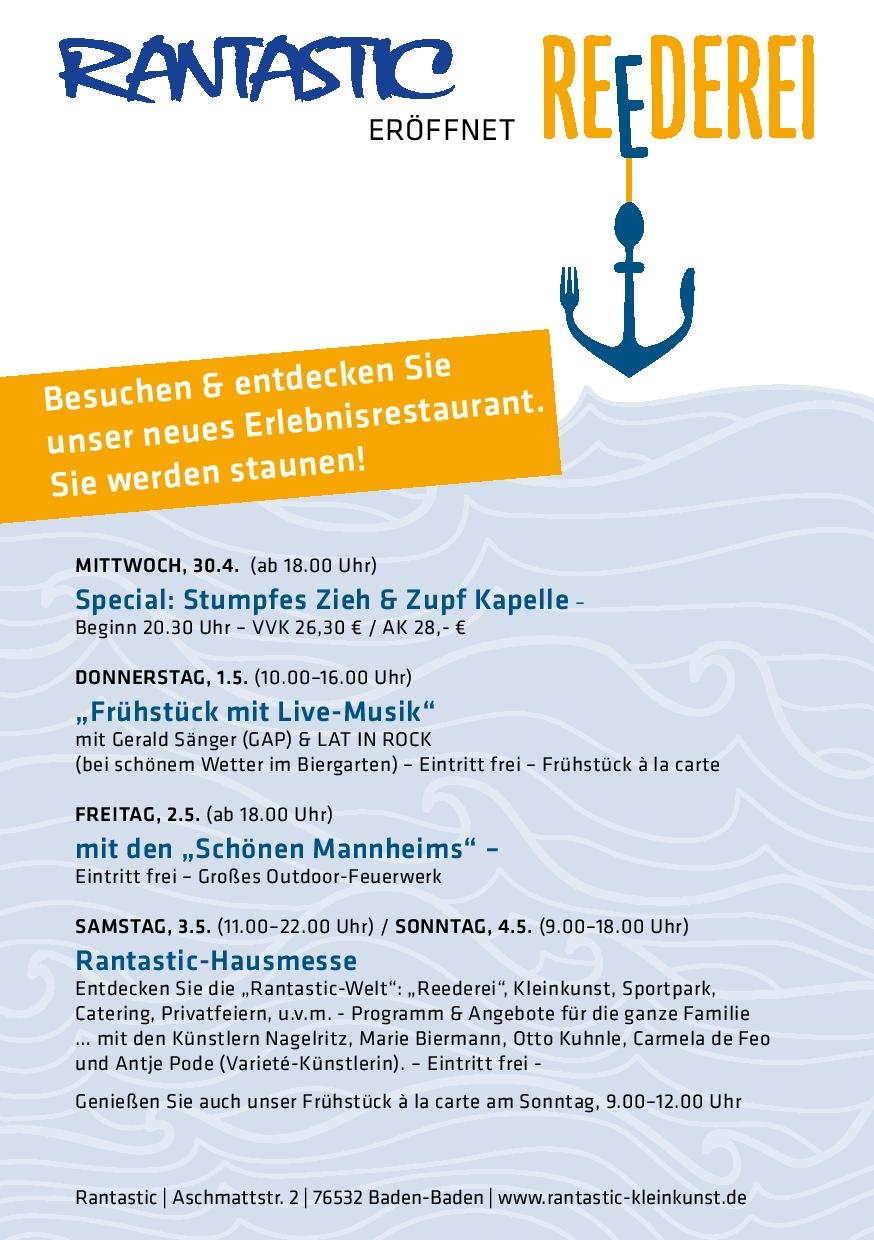 RANTASTIC

ERÖFFNET

REEDEREI

Besuchen & entdecken Sie unser neues Erlebnisrestaurant. Sie werden staunen!

MITTWOCH, 30.4. (ab 18.00 Uhr)

Special: Stumpfes Zieh & Zupf Kapelle –
Beginn 20.30 Uhr – VVK 26,30 € / AK 28,- €

DONNERSTAG, 1.5. (10.00–16.00 Uhr)

„Frühstück mit Live-Musik“
mit Gerald Sänger (GAP) & LAT IN ROCK
(bei schönem Wetter im Biergarten) – Eintritt frei – Frühstück à la carte

FREITAG, 2.5. (ab 18.00 Uhr)

mit den „Schönen Mannheims“ –
Eintritt frei – Großes Outdoor-Feuerwerk

SAMSTAG, 3.5. (11.00–22.00 Uhr) / SONNTAG, 4.5. (9.00–18.00 Uhr)

Rantastic-Hausmesse
Entdecken Sie die „Rantastic-Welt“: „Reederei“, Kleinkunst, Sportpark, Catering, Privatfeiern, u.v.m. - Programm & Angebote für die ganze Familie ... mit den Künstlern Nagelritz, Marie Biermann, Otto Kuhnle, Carmela de Feo und Antje Pode (Varieté-Künstlerin). – Eintritt frei -

Genießen Sie auch unser Frühstück à la carte am Sonntag, 9.00–12.00 Uhr

Rantastic | Aschmattstr. 2 | 76532 Baden-Baden | www.rantastic-kleinkunst.de